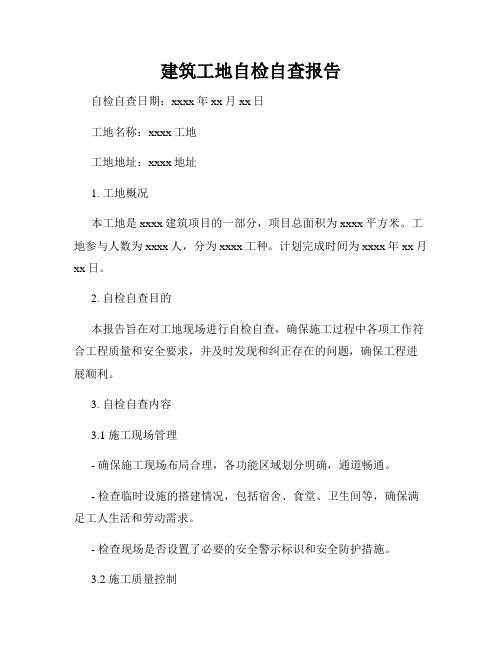 建筑工地自检自查报告

自检自查日期：xxxx 年 xx 月 xx 日

工地名称：xxxx 工地

工地地址：xxxx 地址

1. 工地概况

本工地是 xxxx 建筑项目的一部分，项目总面积为 xxxx 平方米。工地参与人数为 xxxx 人，分为 xxxx 工种。计划完成时间为 xxxx 年 xx 月 xx 日。

2. 自检自查目的

本报告旨在对工地现场进行自检自查，确保施工过程中各项工作符合工程质量和安全要求，并及时发现和纠正存在的问题，确保工程进展顺利。

3. 自检自查内容

3.1 施工现场管理

- 确保施工现场布局合理，各功能区域划分明确，通道畅通。

- 检查临时设施的搭建情况，包括宿舍、食堂、卫生间等，确保满足工人生活和劳动需求。

- 检查现场是否设置了必要的安全警示标识和安全防护措施。

3.2 施工质量控制